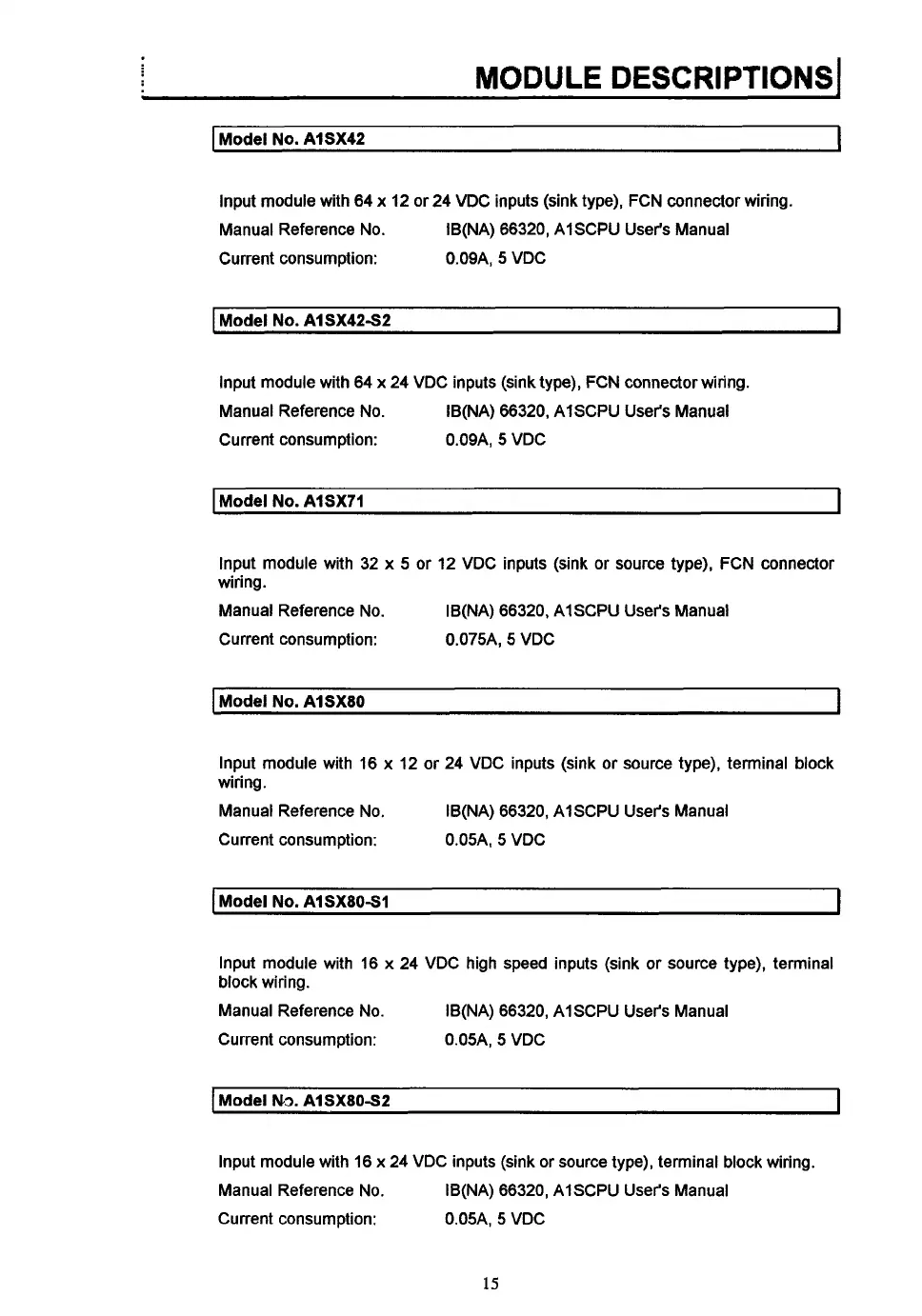 MODULE DESCRIPTIONS

Model No. A1SX42

Input module with 64 x 12 or 24 VDC inputs (sink type), FCN connector wiring.

Manual Reference No. IB(NA) 66320, A1SCPU User's Manual

Current consumption: 0.09A, 5 VDC

Model No. A1SX42-S2

Input module with 64 x 24 VDC inputs (sink type), FCN connector wiring.

Manual Reference No. IB(NA) 66320, A1SCPU User's Manual

Current consumption: 0.09A, 5 VDC

Model No. A1SX71

Input module with 32 x 5 or 12 VDC inputs (sink or source type), FCN connector wiring.

Manual Reference No. IB(NA) 66320, A1SCPU User's Manual

Current consumption: 0.075A, 5 VDC

Model No. A1SX80

Input module with 16 x 12 or 24 VDC inputs (sink or source type), terminal block wiring.

Manual Reference No. IB(NA) 66320, A1SCPU User's Manual

Current consumption: 0.05A, 5 VDC

Model No. A1SX80-S1

Input module with 16 x 24 VDC high speed inputs (sink or source type), terminal block wiring.

Manual Reference No. IB(NA) 66320, A1SCPU User's Manual

Current consumption: 0.05A, 5 VDC

Model No. A1SX80-S2

Input module with 16 x 24 VDC inputs (sink or source type), terminal block wiring.

Manual Reference No. IB(NA) 66320, A1SCPU User's Manual

Current consumption: 0.05A, 5 VDC

15